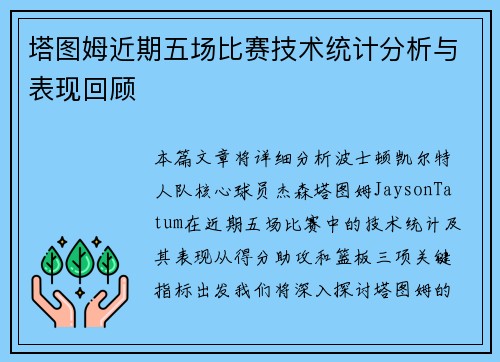 塔图姆近期五场比赛技术统计分析与表现回顾

本篇文章将详细分析波士顿凯尔特人队核心球员杰森塔图姆JaysonTatum在近期五场比赛中的技术统计及其表现从得分助攻和篮板三项关键指标出发我们将深入探讨塔图姆的